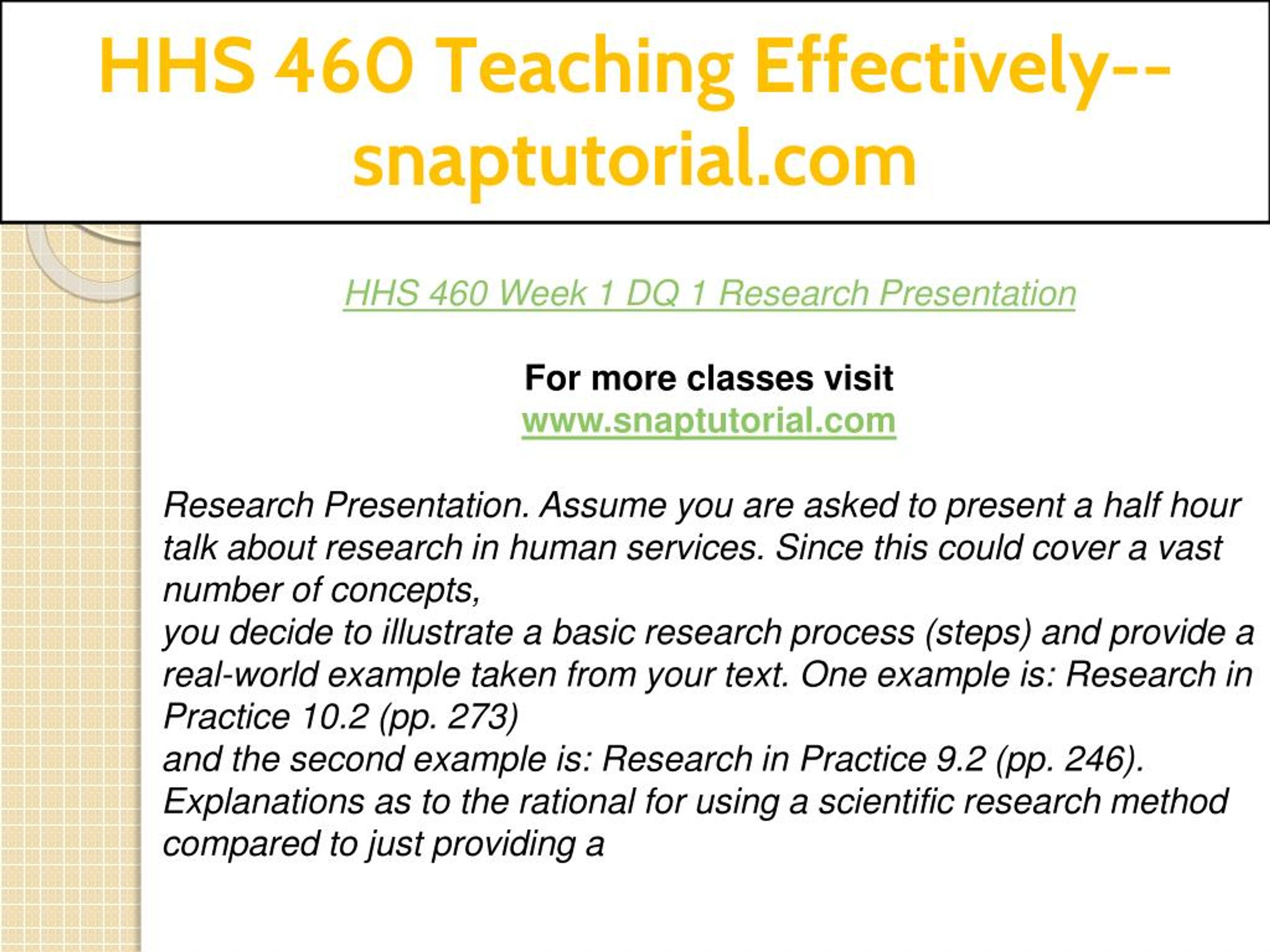 HHS 460 Teaching Effectively--snaptutorial.com

HHS 460 Week 1 DQ 1 Research Presentation

For more classes visit
www.snaptutorial.com

Research Presentation. Assume you are asked to present a half hour talk about research in human services. Since this could cover a vast number of concepts,
you decide to illustrate a basic research process (steps) and provide a real-world example taken from your text. One example is: Research in Practice 10.2 (pp. 273)
and the second example is: Research in Practice 9.2 (pp. 246).
Explanations as to the rational for using a scientific research method compared to just providing a